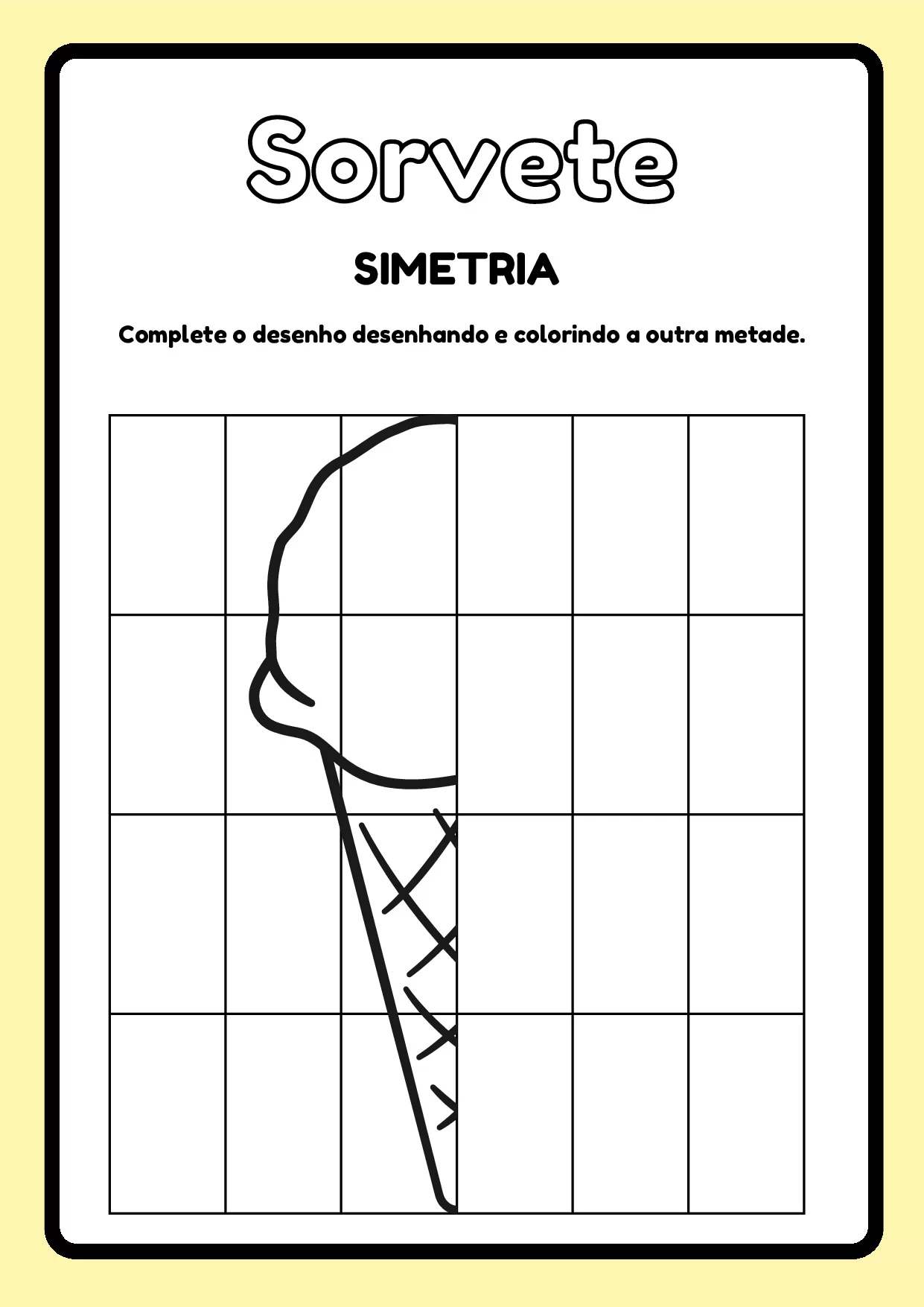 Sorvete

SIMETRIA

Complete o desenho desenhando e colorindo a outra metade.